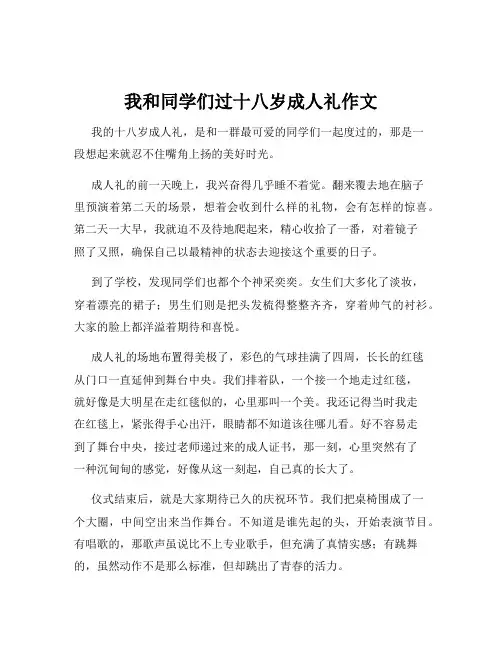 我和同学们过十八岁成人礼作文

我的十八岁成人礼，是和一群最可爱的同学们一起度过的，那是一段想起来就忍不住嘴角上扬的美好时光。

成人礼的前一天晚上，我兴奋得几乎睡不着觉。翻来覆去地在脑子里预演着第二天的场景，想着会收到什么样的礼物，会有怎样的惊喜。第二天一大早，我就迫不及待地爬起来，精心收拾了一番，对着镜子照了又照，确保自己以最精神的状态去迎接这个重要的日子。

到了学校，发现同学们也都个个神采奕奕。女生们大多化了淡妆，穿着漂亮的裙子；男生们则是把头发梳得整整齐齐，穿着帅气的衬衫。大家的脸上都洋溢着期待和喜悦。

成人礼的场地布置得美极了，彩色的气球挂满了四周，长长的红毯从门口一直延伸到舞台中央。我们排着队，一个接一个地走过红毯，就好像是大明星在走红毯似的，心里那叫一个美。我还记得当时我走在红毯上，紧张得手心出汗，眼睛都不知道该往哪儿看。好不容易走到了舞台中央，接过老师递过来的成人证书，那一刻，心里突然有了一种沉甸甸的感觉，好像从这一刻起，自己真的长大了。

仪式结束后，就是大家期待已久的庆祝环节。我们把桌椅围成了一个大圈，中间空出来当作舞台。不知道是谁先起的头，开始表演节目。有唱歌的，那歌声虽说比不上专业歌手，但充满了真情实感；有跳舞的，虽然动作不是那么标准，但却跳出了青春的活力。